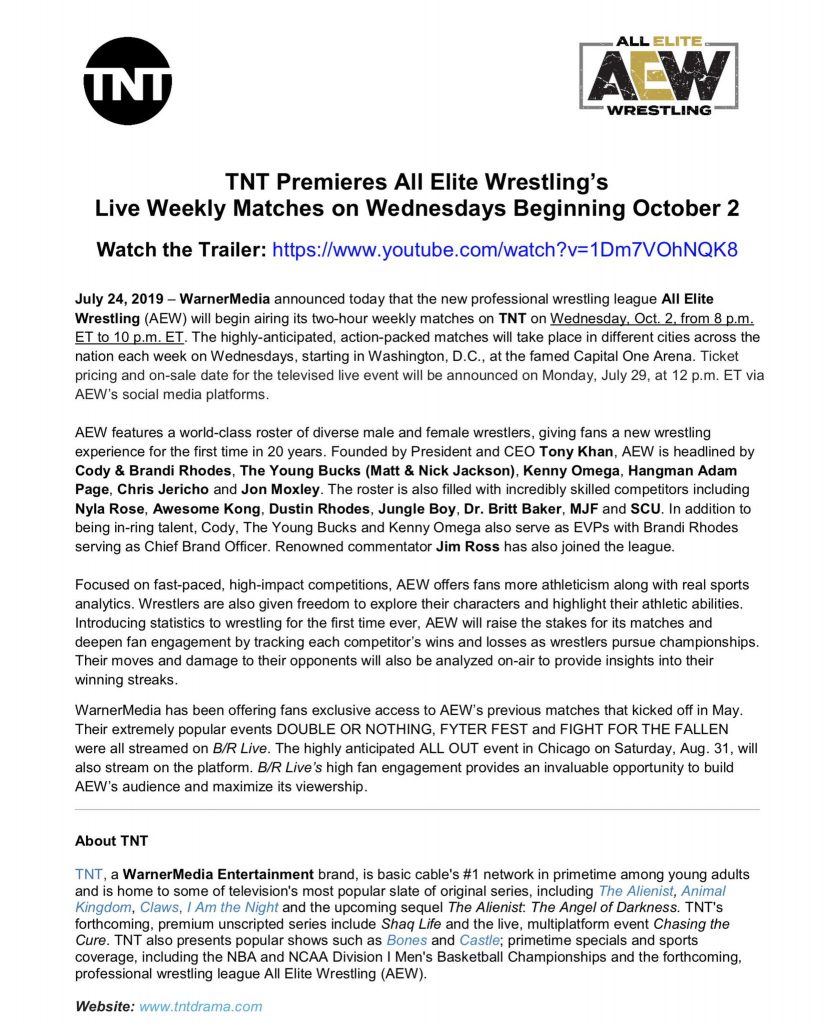 TNT

ALL ELITE
AEW
WRESTLING

TNT Premieres All Elite Wrestling's
Live Weekly Matches on Wednesdays Beginning October 2

Watch the Trailer: https://www.youtube.com/watch?v=1Dm7VOhNQK8

July 24, 2019 – WarnerMedia announced today that the new professional wrestling league All Elite Wrestling (AEW) will begin airing its two-hour weekly matches on TNT on Wednesday, Oct. 2, from 8 p.m. ET to 10 p.m. ET. The highly-anticipated, action-packed matches will take place in different cities across the nation each week on Wednesdays, starting in Washington, D.C., at the famed Capital One Arena. Ticket pricing and on-sale date for the televised live event will be announced on Monday, July 29, at 12 p.m. ET via AEW's social media platforms.

AEW features a world-class roster of diverse male and female wrestlers, giving fans a new wrestling experience for the first time in 20 years. Founded by President and CEO Tony Khan, AEW is headlined by Cody & Brandi Rhodes, The Young Bucks (Matt & Nick Jackson), Kenny Omega, Hangman Adam Page, Chris Jericho and Jon Moxley. The roster is also filled with incredibly skilled competitors including Nyla Rose, Awesome Kong, Dustin Rhodes, Jungle Boy, Dr. Britt Baker, MJF and SCU. In addition to being in-ring talent, Cody, The Young Bucks and Kenny Omega also serve as EVPs with Brandi Rhodes serving as Chief Brand Officer. Renowned commentator Jim Ross has also joined the league.

Focused on fast-paced, high-impact competitions, AEW offers fans more athleticism along with real sports analytics. Wrestlers are also given freedom to explore their characters and highlight their athletic abilities. Introducing statistics to wrestling for the first time ever, AEW will raise the stakes for its matches and deepen fan engagement by tracking each competitor's wins and losses as wrestlers pursue championships. Their moves and damage to their opponents will also be analyzed on-air to provide insights into their winning streaks.

WarnerMedia has been offering fans exclusive access to AEW's previous matches that kicked off in May. Their extremely popular events DOUBLE OR NOTHING, FYTER FEST and FIGHT FOR THE FALLEN were all streamed on B/R Live. The highly anticipated ALL OUT event in Chicago on Saturday, Aug. 31, will also stream on the platform. B/R Live's high fan engagement provides an invaluable opportunity to build AEW's audience and maximize its viewership.

About TNT

TNT, a WarnerMedia Entertainment brand, is basic cable's #1 network in primetime among young adults and is home to some of television's most popular slate of original series, including The Alienist, Animal Kingdom, Claws, I Am the Night and the upcoming sequel The Alienist: The Angel of Darkness. TNT's forthcoming, premium unscripted series include Shaq Life and the live, multiplatform event Chasing the Cure. TNT also presents popular shows such as Bones and Castle; primetime specials and sports coverage, including the NBA and NCAA Division I Men's Basketball Championships and the forthcoming, professional wrestling league All Elite Wrestling (AEW).

Website: www.tntdrama.com